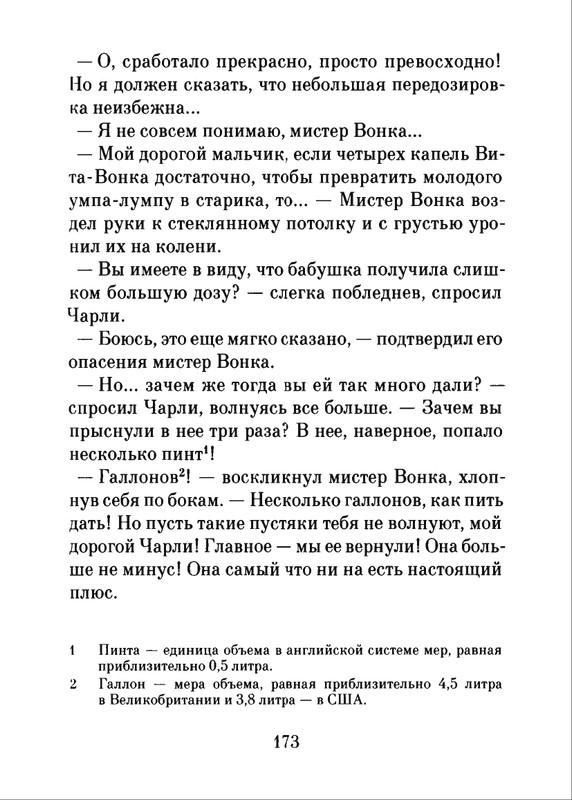 — О, сработало прекрасно, просто превосходно! Но я должен сказать, что небольшая передозировка неизбежна...

— Я не совсем понимаю, мистер Вонка...

— Мой дорогой мальчик, если четырех капель Вита-Вонка достаточно, чтобы превратить молодого умпа-лумпу в старика, то... — Мистер Вонка воздел руки к стеклянному потолку и с грустью уронил их на колени.

— Вы имеете в виду, что бабушка получила слишком большую дозу? — слегка побледнев, спросил Чарли.

— Боюсь, это еще мягко сказано, — подтвердил его опасения мистер Вонка.

— Но... зачем же тогда вы ей так много дали? — спросил Чарли, волнуясь все больше. — Зачем вы прыснули в нее три раза? В нее, наверное, попало несколько пинт$^1$!

— Галлонов$^2$! — воскликнул мистер Вонка, хлопнув себя по бокам. — Несколько галлонов, как пить дать! Но пусть такие пустяки тебя не волнуют, мой дорогой Чарли! Главное — мы ее вернули! Она больше не минус! Она самый что ни на есть настоящий плюс.

1 Пинта — единица объема в английской системе мер, равная приблизительно 0,5 литра.

2 Галлон — мера объема, равная приблизительно 4,5 литра в Великобритании и 3,8 литра — в США.

173